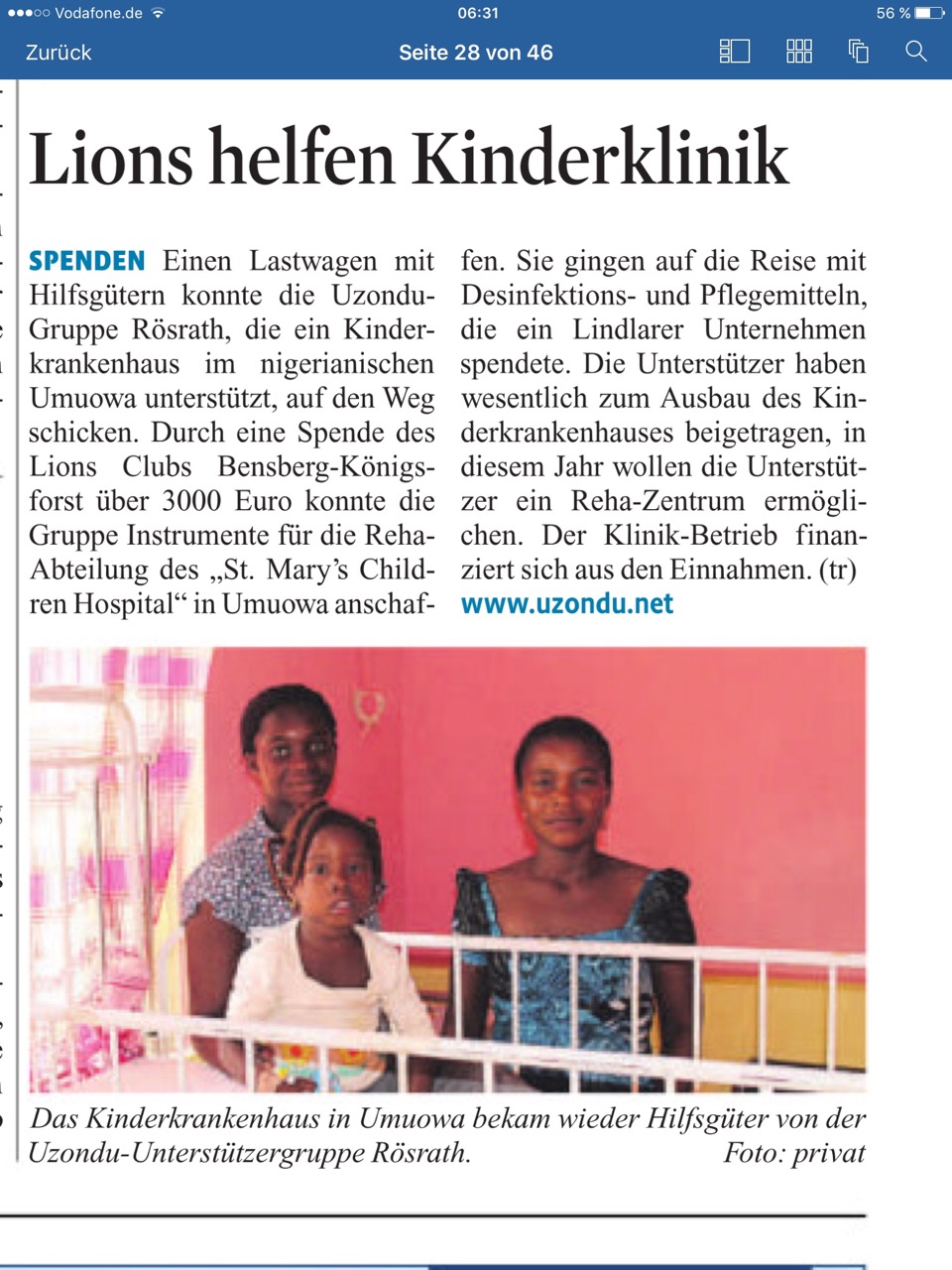 Vodafone.de 06:31 56 %

Zurück Seite 28 von 46

Lions helfen Kinderklinik

SPENDEN Einen Lastwagen mit Hilfsgütern konnte die Uzondu-Gruppe Rösrath, die ein Kinderkrankenhaus im nigerianischen Umuowa unterstützt, auf den Weg schicken. Durch eine Spende des Lions Clubs Bensberg-Königsforst über 3000 Euro konnte die Gruppe Instrumente für die Reha-Abteilung des „St. Mary's Children Hospital" in Umuowa anschaffen. Sie gingen auf die Reise mit Desinfektions- und Pflegemitteln, die ein Lindlarer Unternehmen spendete. Die Unterstützer haben wesentlich zum Ausbau des Kinderkrankenhauses beigetragen, in diesem Jahr wollen die Unterstützer ein Reha-Zentrum ermöglichen. Der Klinik-Betrieb finanziert sich aus den Einnahmen. (tr)
www.uzondu.net

Das Kinderkrankenhaus in Umuowa bekam wieder Hilfsgüter von der Uzondu-Unterstützergruppe Rösrath. Foto: privat